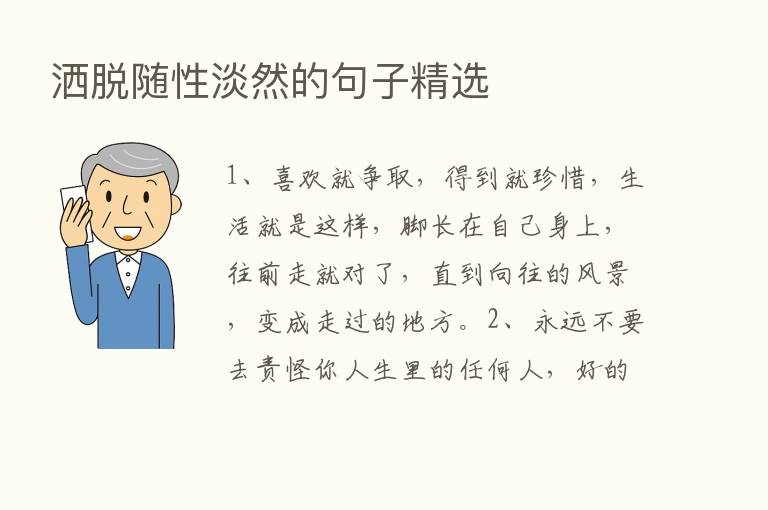 洒脱随性淡然的句子精选

1、喜欢就争取，得到就珍惜，生活就是这样，脚长在自己身上，往前走就对了，直到向往的风景，变成走过的地方。2、永远不要去责怪你人生里的任何人，好的